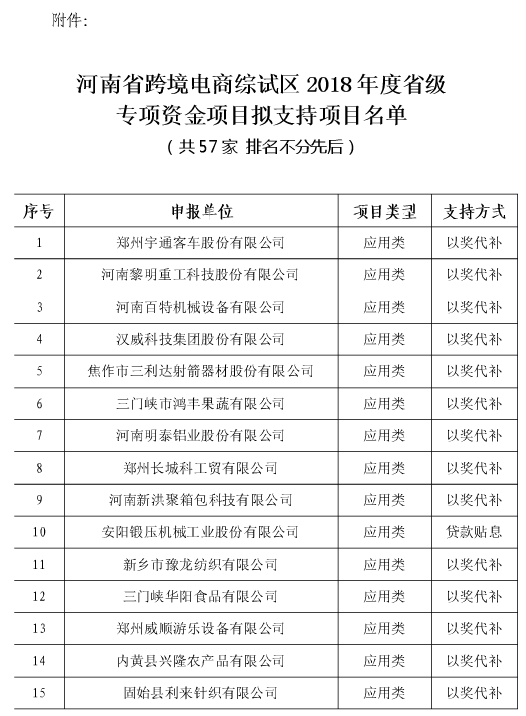 附件：

河南省跨境电商综试区 2018 年度省级专项资金项目拟支持项目名单
（共 57 家 排名不分先后）

| 序号 | 申报单位 | 项目类型 | 支持方式 |
|---|---|---|---|
| 1 | 郑州宇通客车股份有限公司 | 应用类 | 以奖代补 |
| 2 | 河南黎明重工科技股份有限公司 | 应用类 | 以奖代补 |
| 3 | 河南百特机械设备有限公司 | 应用类 | 以奖代补 |
| 4 | 汉威科技集团股份有限公司 | 应用类 | 以奖代补 |
| 5 | 焦作市三利达射箭器材股份有限公司 | 应用类 | 以奖代补 |
| 6 | 三门峡市鸿丰果蔬有限公司 | 应用类 | 以奖代补 |
| 7 | 河南明泰铝业股份有限公司 | 应用类 | 以奖代补 |
| 8 | 郑州长城科工贸有限公司 | 应用类 | 以奖代补 |
| 9 | 河南新洪聚箱包科技有限公司 | 应用类 | 以奖代补 |
| 10 | 安阳锻压机械工业股份有限公司 | 应用类 | 贷款贴息 |
| 11 | 新乡市豫龙纺织有限公司 | 应用类 | 以奖代补 |
| 12 | 三门峡华阳食品有限公司 | 应用类 | 以奖代补 |
| 13 | 郑州威顺游乐设备有限公司 | 应用类 | 以奖代补 |
| 14 | 内黄县兴隆农产品有限公司 | 应用类 | 以奖代补 |
| 15 | 固始县利来针织有限公司 | 应用类 | 以奖代补 |